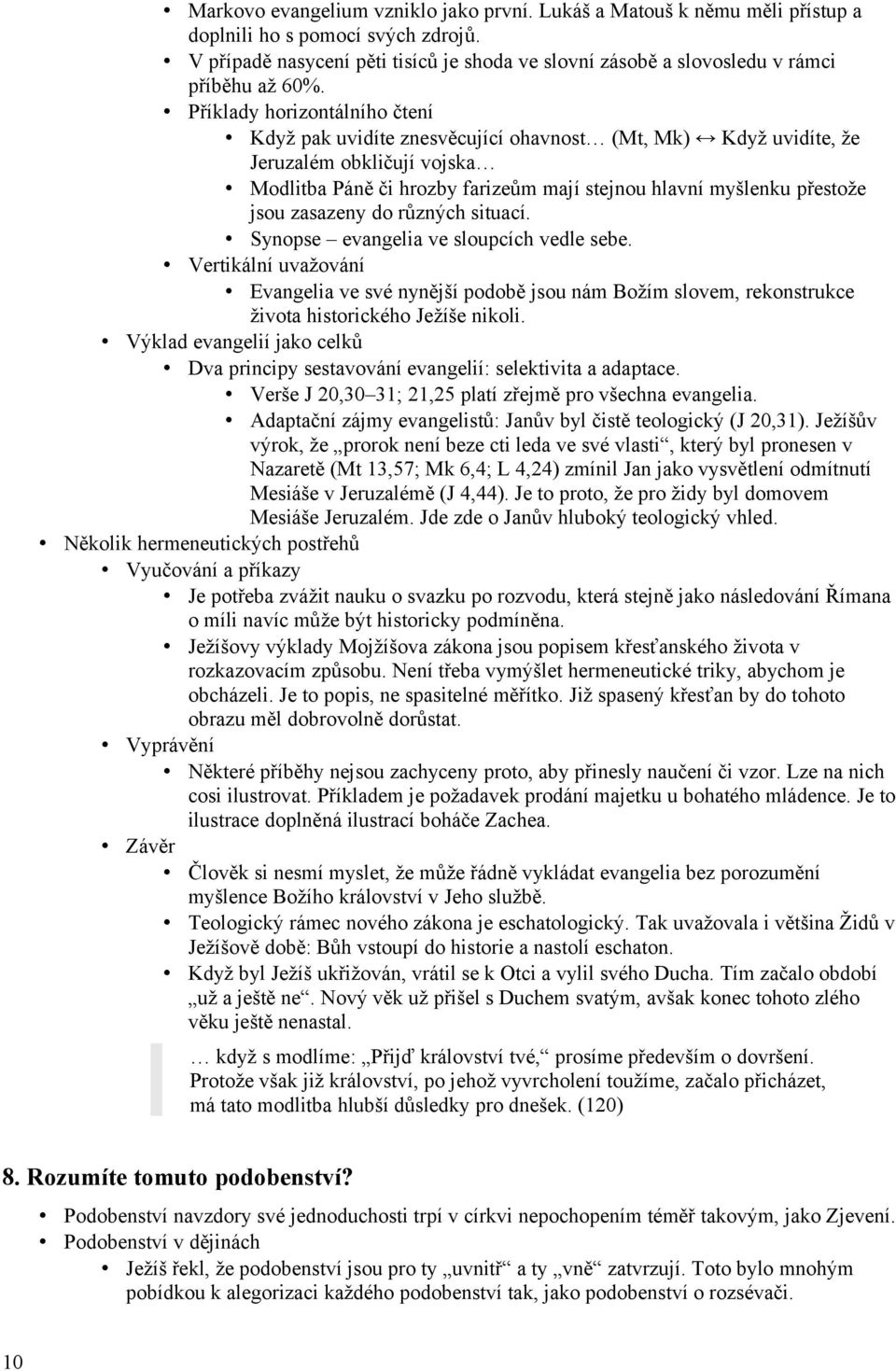 • Markovo evangelium vzniklo jako první. Lukáš a Matouš k němu měli přístup a doplnili ho s pomocí svých zdrojů.
• V případě nasycení pěti tisíců je shoda ve slovní zásobě a slovosledu v rámci příběhu až 60%.
• Příklady horizontálního čtení
• Když pak uvidíte znesvěcující ohavnost… (Mt, Mk) ↔ Když uvidíte, že Jeruzalém obkličují vojska…
• Modlitba Páně či hrozby farizeům mají stejnou hlavní myšlenku přestože jsou zasazeny do různých situací.
• Synopse – evangelia ve sloupcích vedle sebe.
• Vertikální uvažování
• Evangelia ve své nynější podobě jsou nám Božím slovem, rekonstrukce života historického Ježíše nikoli.
• Výklad evangelií jako celků
• Dva principy sestavování evangelií: selektivita a adaptace.
• Verše J 20,30–31; 21,25 platí zřejmě pro všechna evangelia.
• Adaptační zájmy evangelistů: Janův byl čistě teologický (J 20,31). Ježíšův výrok, že „prorok není beze cti leda ve své vlasti“, který byl pronesen v Nazaretě (Mt 13,57; Mk 6,4; L 4,24) zmínil Jan jako vysvětlení odmítnutí Mesiáše v Jeruzalémě (J 4,44). Je to proto, že pro židy byl domovem Mesiáše Jeruzalém. Jde zde o Janův hluboký teologický vhled.
• Několik hermeneutických postřehů
• Vyučování a příkazy
• Je potřeba zvážit nauku o svazku po rozvodu, která stejně jako následování Římana o míli navíc může být historicky podmíněna.
• Ježíšovy výklady Mojžíšova zákona jsou popisem křesťanského života v rozkazovacím způsobu. Není třeba vymýšlet hermeneutické triky, abychom je obcházeli. Je to popis, ne spasitelné měřítko. Již spasený křesťan by do tohoto obrazu měl dobrovolně dorůstat.
• Vyprávění
• Některé příběhy nejsou zachyceny proto, aby přinesly naučení či vzor. Lze na nich cosi ilustrovat. Příkladem je požadavek prodání majetku u bohatého mládence. Je to ilustrace doplněná ilustrací boháče Zachea.
• Závěr
• Člověk si nesmí myslet, že může řádně vykládat evangelia bez porozumění myšlence Božího království v Jeho službě.
• Teologický rámec nového zákona je eschatologický. Tak uvažovala i většina Židů v Ježíšově době: Bůh vstoupí do historie a nastolí eschaton.
• Když byl Ježíš ukřižován, vrátil se k Otci a vylil svého Ducha. Tím začalo období „už a ještě ne“. Nový věk už přišel s Duchem svatým, avšak konec tohoto zlého věku ještě nenastal.

… když s modlíme: „Přijď království tvé,“ prosíme především o dovršení. Protože však již království, po jehož vyvrcholení toužíme, začalo přicházet, má tato modlitba hlubší důsledky pro dnešek. (120)

8. Rozumíte tomuto podobenství?

• Podobenství navzdory své jednoduchosti trpí v církvi nepochopením téměř takovým, jako Zjevení.
• Podobenství v dějinách
• Ježíš řekl, že podobenství jsou pro ty „uvnitř“ a ty „vně“ zatvrzují. Toto bylo mnohým pobídkou k alegorizaci každého podobenství tak, jako podobenství o rozsévači.

10